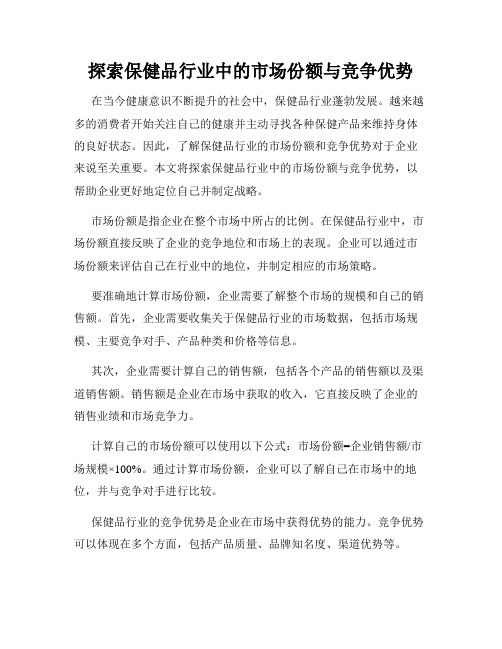 探索保健品行业中的市场份额与竞争优势

在当今健康意识不断提升的社会中，保健品行业蓬勃发展。越来越多的消费者开始关注自己的健康并主动寻找各种保健产品来维持身体的良好状态。因此，了解保健品行业的市场份额和竞争优势对于企业来说至关重要。本文将探索保健品行业中的市场份额与竞争优势，以帮助企业更好地定位自己并制定战略。

市场份额是指企业在整个市场中所占的比例。在保健品行业中，市场份额直接反映了企业的竞争地位和市场上的表现。企业可以通过市场份额来评估自己在行业中的地位，并制定相应的市场策略。

要准确地计算市场份额，企业需要了解整个市场的规模和自己的销售额。首先，企业需要收集关于保健品行业的市场数据，包括市场规模、主要竞争对手、产品种类和价格等信息。

其次，企业需要计算自己的销售额，包括各个产品的销售额以及渠道销售额。销售额是企业在市场中获取的收入，它直接反映了企业的销售业绩和市场竞争力。

计算自己的市场份额可以使用以下公式：市场份额=企业销售额/市场规模×100%。通过计算市场份额，企业可以了解自己在市场中的地位，并与竞争对手进行比较。

保健品行业的竞争优势是企业在市场中获得优势的能力。竞争优势可以体现在多个方面，包括产品质量、品牌知名度、渠道优势等。